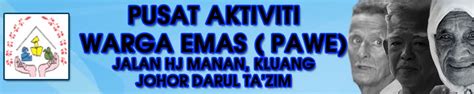 PUSAT AKTIVITI
WARGA EMAS ( PAWE)
JALAN HJ MANAN, KLUANG
JOHOR DARUL TA'ZIM